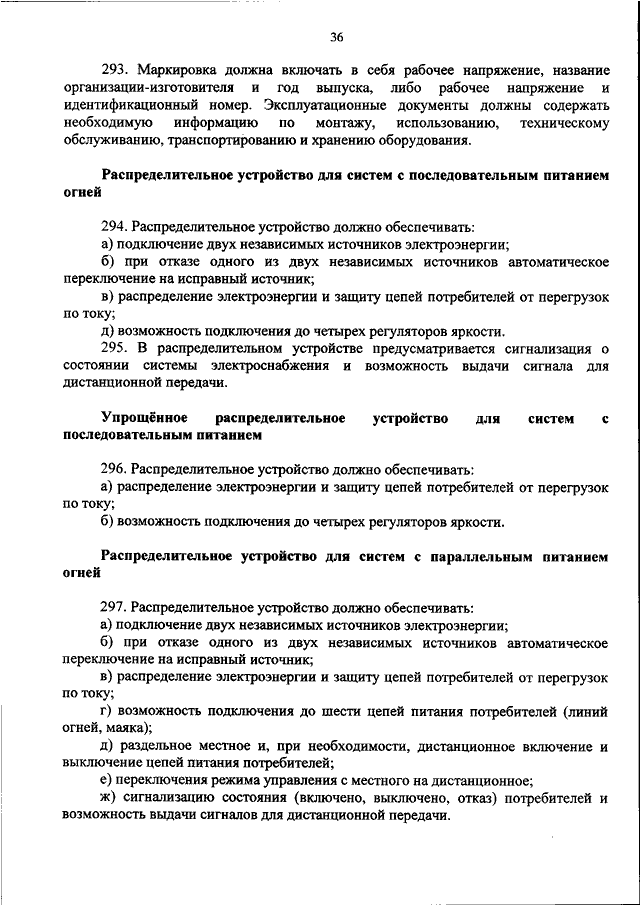 36

293. Маркировка должна включать в себя рабочее напряжение, название организации-изготовителя и год выпуска, либо рабочее напряжение и идентификационный номер. Эксплуатационные документы должны содержать необходимую информацию по монтажу, использованию, техническому обслуживанию, транспортированию и хранению оборудования.

Распределительное устройство для систем с последовательным питанием огней

294. Распределительное устройство должно обеспечивать:
а) подключение двух независимых источников электроэнергии;
б) при отказе одного из двух независимых источников автоматическое переключение на исправный источник;
в) распределение электроэнергии и защиту цепей потребителей от перегрузок по току;
д) возможность подключения до четырех регуляторов яркости.
295. В распределительном устройстве предусматривается сигнализация о состоянии системы электроснабжения и возможность выдачи сигнала для дистанционной передачи.

Упрощённое распределительное устройство для систем с последовательным питанием

296. Распределительное устройство должно обеспечивать:
а) распределение электроэнергии и защиту цепей потребителей от перегрузок по току;
б) возможность подключения до четырех регуляторов яркости.

Распределительное устройство для систем с параллельным питанием огней

297. Распределительное устройство должно обеспечивать:
а) подключение двух независимых источников электроэнергии;
б) при отказе одного из двух независимых источников автоматическое переключение на исправный источник;
в) распределение электроэнергии и защиту цепей потребителей от перегрузок по току;
г) возможность подключения до шести цепей питания потребителей (линий огней, маяка);
д) раздельное местное и, при необходимости, дистанционное включение и выключение цепей питания потребителей;
е) переключения режима управления с местного на дистанционное;
ж) сигнализацию состояния (включено, выключено, отказ) потребителей и возможность выдачи сигналов для дистанционной передачи.